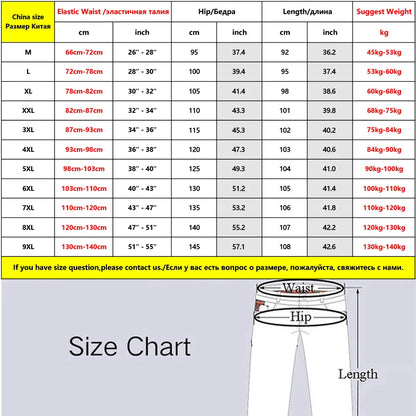 | China size Размер Китая | Elastic Waist /эластичная талия | | Hip/Бедра | | Length/длина | | Suggest Weight |
|---|---|---|---|---|---|---|---|
| | cm | inch | cm | inch | cm | inch | kg |
| M | 66cm-72cm | 26" - 28" | 95 | 37.4 | 92 | 36.2 | 45kg-53kg |
| L | 72cm-78cm | 28" - 30" | 100 | 39.4 | 95 | 37.4 | 53kg-60kg |
| XL | 78cm-82cm | 30" - 32" | 105 | 41.4 | 98 | 38.6 | 60kg-68kg |
| XXL | 82cm-87cm | 32" - 34" | 110 | 43.3 | 101 | 39.8 | 68kg-75kg |
| 3XL | 87cm-93cm | 34" - 36" | 115 | 45.3 | 102 | 40.2 | 75kg-84kg |
| 4XL | 93cm-98cm | 36" - 38" | 120 | 47.3 | 103 | 40.6 | 84kg-90kg |
| 5XL | 98cm-103cm | 38" - 40" | 125 | 49.3 | 104 | 41.0 | 90kg-100kg |
| 6XL | 103cm-110cm | 40" - 43" | 130 | 51.2 | 105 | 41.4 | 100kg-110kg |
| 7XL | 110cm-120cm | 43" - 47" | 135 | 53.2 | 106 | 41.8 | 110kg-120kg |
| 8XL | 120cm-130cm | 47" - 51" | 140 | 55.2 | 107 | 42.2 | 120kg-130kg |
| 9XL | 130cm-140cm | 51" - 55" | 145 | 57.1 | 108 | 42.6 | 130kg-140kg |

If you have size question,please contact us./Если у вас есть вопрос о размере, пожалуйста, свяжитесь с нами.

Waist
Hip
Size Chart
Length